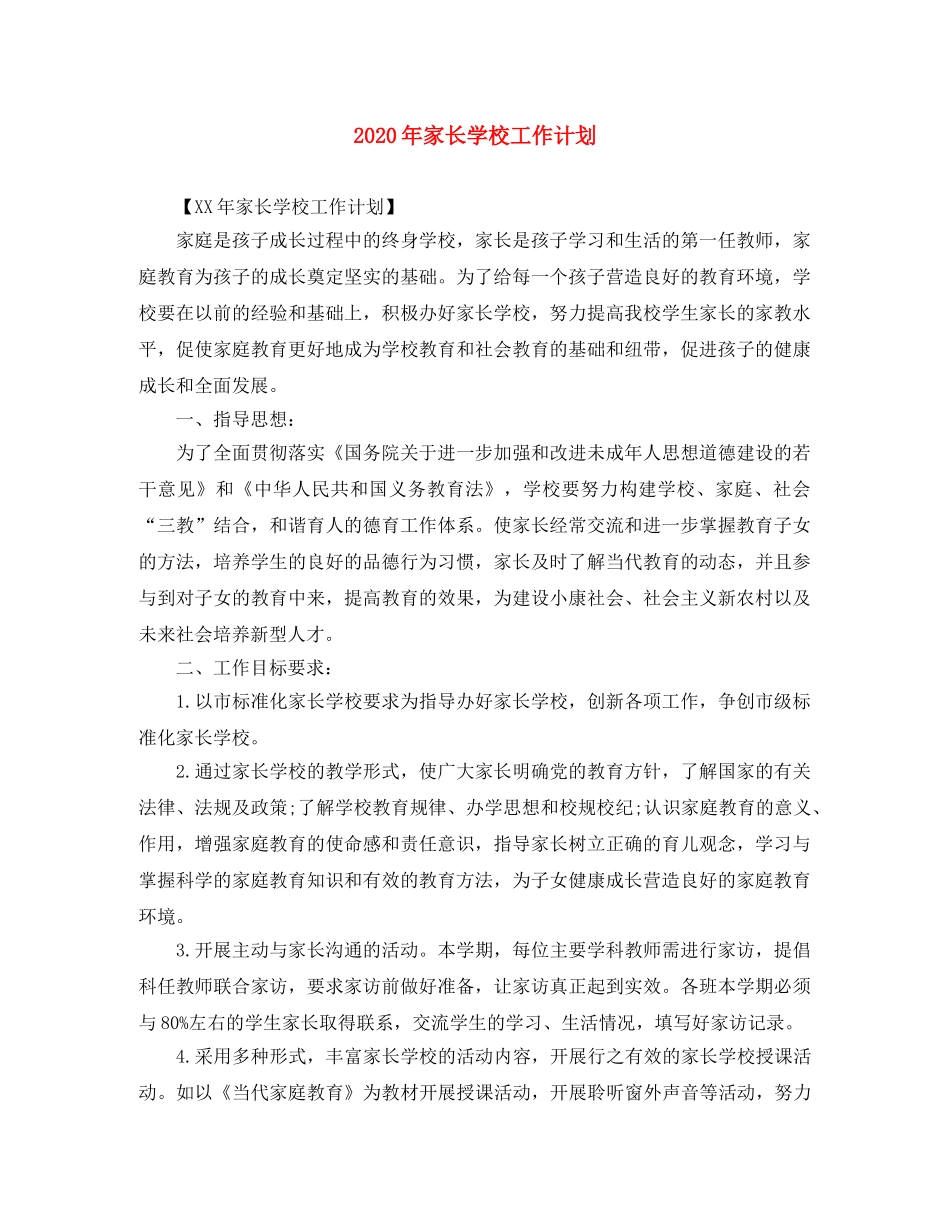 2020年家长学校工作计划

【XX年家长学校工作计划】

家庭是孩子成长过程中的终身学校，家长是孩子学习和生活的第一任教师，家庭教育为孩子的成长奠定坚实的基础。为了给每一个孩子营造良好的教育环境，学校要在以前的经验和基础上，积极办好家长学校，努力提高我校学生家长的家教水平，促使家庭教育更好地成为学校教育和社会教育的基础和纽带，促进孩子的健康成长和全面发展。

一、指导思想：

为了全面贯彻落实《国务院关于进一步加强和改进未成年人思想道德建设的若干意见》和《中华人民共和国义务教育法》，学校要努力构建学校、家庭、社会“三教”结合，和谐育人的德育工作体系。使家长经常交流和进一步掌握教育子女的方法，培养学生的良好的品德行为习惯，家长及时了解当代教育的动态，并且参与到对子女的教育中来，提高教育的效果，为建设小康社会、社会主义新农村以及未来社会培养新型人才。

二、工作目标要求：

1.以市标准化家长学校要求为指导办好家长学校，创新各项工作，争创市级标准化家长学校。

2.通过家长学校的教学形式，使广大家长明确党的教育方针，了解国家的有关法律、法规及政策;了解学校教育规律、办学思想和校规校纪;认识家庭教育的意义、作用，增强家庭教育的使命感和责任意识，指导家长树立正确的育儿观念，学习与掌握科学的家庭教育知识和有效的教育方法，为子女健康成长营造良好的家庭教育环境。

3.开展主动与家长沟通的活动。本学期，每位主要学科教师需进行家访，提倡科任教师联合家访，要求家访前做好准备，让家访真正起到实效。各班本学期必须与80%左右的学生家长取得联系，交流学生的学习、生活情况，填写好家访记录。

4.采用多种形式，丰富家长学校的活动内容，开展行之有效的家长学校授课活动。如以《当代家庭教育》为教材开展授课活动，开展聆听窗外声音等活动，努力